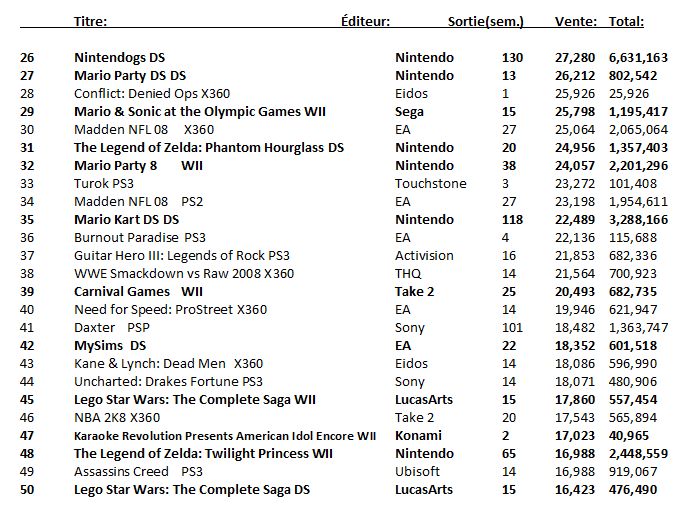 | | Titre: | Éditeur: | Sortie(sem.) | Vente: | Total: |
|---|---|---|---|---|---|
| 26 | Nintendogs DS | Nintendo | 130 | 27,280 | 6,631,163 |
| 27 | Mario Party DS DS | Nintendo | 13 | 26,212 | 802,542 |
| 28 | Conflict: Denied Ops X360 | Eidos | 1 | 25,926 | 25,926 |
| 29 | Mario & Sonic at the Olympic Games WII | Sega | 15 | 25,798 | 1,195,417 |
| 30 | Madden NFL 08 X360 | EA | 27 | 25,064 | 2,065,064 |
| 31 | The Legend of Zelda: Phantom Hourglass DS | Nintendo | 20 | 24,956 | 1,357,403 |
| 32 | Mario Party 8 WII | Nintendo | 38 | 24,057 | 2,201,296 |
| 33 | Turok PS3 | Touchstone | 3 | 23,272 | 101,408 |
| 34 | Madden NFL 08 PS2 | EA | 27 | 23,198 | 1,954,611 |
| 35 | Mario Kart DS DS | Nintendo | 118 | 22,489 | 3,288,166 |
| 36 | Burnout Paradise PS3 | EA | 4 | 22,136 | 115,688 |
| 37 | Guitar Hero III: Legends of Rock PS3 | Activision | 16 | 21,853 | 682,336 |
| 38 | WWE Smackdown vs Raw 2008 X360 | THQ | 14 | 21,564 | 700,923 |
| 39 | Carnival Games WII | Take 2 | 25 | 20,493 | 682,735 |
| 40 | Need for Speed: ProStreet X360 | EA | 14 | 19,946 | 621,947 |
| 41 | Daxter PSP | Sony | 101 | 18,482 | 1,363,747 |
| 42 | MySims DS | EA | 22 | 18,352 | 601,518 |
| 43 | Kane & Lynch: Dead Men X360 | Eidos | 14 | 18,086 | 596,990 |
| 44 | Uncharted: Drakes Fortune PS3 | Sony | 14 | 18,071 | 480,906 |
| 45 | Lego Star Wars: The Complete Saga WII | LucasArts | 15 | 17,860 | 557,454 |
| 46 | NBA 2K8 X360 | Take 2 | 20 | 17,543 | 565,894 |
| 47 | Karaoke Revolution Presents American Idol Encore WII | Konami | 2 | 17,023 | 40,965 |
| 48 | The Legend of Zelda: Twilight Princess WII | Nintendo | 65 | 16,988 | 2,448,559 |
| 49 | Assassins Creed PS3 | Ubisoft | 14 | 16,988 | 919,067 |
| 50 | Lego Star Wars: The Complete Saga DS | LucasArts | 15 | 16,423 | 476,490 |